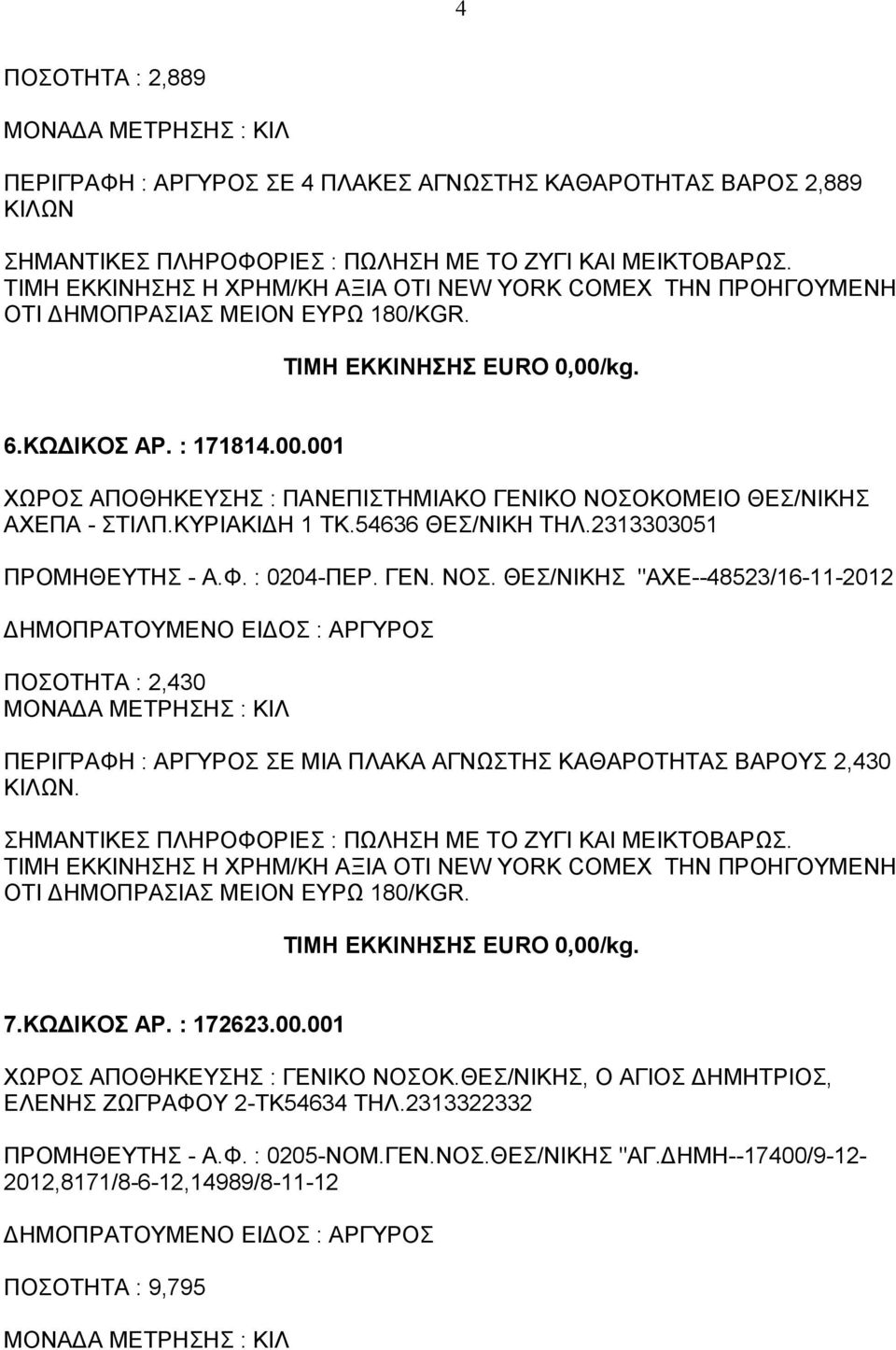 4

ΠΟΣΟΤΗΤΑ : 2,889

ΜΟΝΑΔΑ ΜΕΤΡΗΣΗΣ : ΚΙΛ

ΠΕΡΙΓΡΑΦΗ : ΑΡΓΥΡΟΣ ΣΕ 4 ΠΛΑΚΕΣ ΑΓΝΩΣΤΗΣ ΚΑΘΑΡΟΤΗΤΑΣ ΒΑΡΟΣ 2,889 ΚΙΛΩΝ

ΣΗΜΑΝΤΙΚΕΣ ΠΛΗΡΟΦΟΡΙΕΣ : ΠΩΛΗΣΗ ΜΕ ΤΟ ΖΥΓΙ ΚΑΙ ΜΕΙΚΤΟΒΑΡΩΣ. ΤΙΜΗ ΕΚΚΙΝΗΣΗΣ Η ΧΡΗΜ/ΚΗ ΑΞΙΑ ΟΤΙ NEW YORK COMEX ΤΗΝ ΠΡΟΗΓΟΥΜΕΝΗ ΟΤΙ ΔΗΜΟΠΡΑΣΙΑΣ ΜΕΙΟΝ ΕΥΡΩ 180/KGR.

ΤΙΜΗ ΕΚΚΙΝΗΣΗΣ EURO 0,00/kg.

6.ΚΩΔΙΚΟΣ ΑΡ. : 171814.00.001

ΧΩΡΟΣ ΑΠΟΘΗΚΕΥΣΗΣ : ΠΑΝΕΠΙΣΤΗΜΙΑΚΟ ΓΕΝΙΚΟ ΝΟΣΟΚΟΜΕΙΟ ΘΕΣ/ΝΙΚΗΣ ΑΧΕΠΑ - ΣΤΙΛΠ.ΚΥΡΙΑΚΙΔΗ 1 ΤΚ.54636 ΘΕΣ/ΝΙΚΗ ΤΗΛ.2313303051

ΠΡΟΜΗΘΕΥΤΗΣ - Α.Φ. : 0204-ΠΕΡ. ΓΕΝ. ΝΟΣ. ΘΕΣ/ΝΙΚΗΣ "ΑΧΕ--48523/16-11-2012

ΔΗΜΟΠΡΑΤΟΥΜΕΝΟ ΕΙΔΟΣ : ΑΡΓΥΡΟΣ

ΠΟΣΟΤΗΤΑ : 2,430
ΜΟΝΑΔΑ ΜΕΤΡΗΣΗΣ : ΚΙΛ

ΠΕΡΙΓΡΑΦΗ : ΑΡΓΥΡΟΣ ΣΕ ΜΙΑ ΠΛΑΚΑ ΑΓΝΩΣΤΗΣ ΚΑΘΑΡΟΤΗΤΑΣ ΒΑΡΟΥΣ 2,430 ΚΙΛΩΝ.

ΣΗΜΑΝΤΙΚΕΣ ΠΛΗΡΟΦΟΡΙΕΣ : ΠΩΛΗΣΗ ΜΕ ΤΟ ΖΥΓΙ ΚΑΙ ΜΕΙΚΤΟΒΑΡΩΣ. ΤΙΜΗ ΕΚΚΙΝΗΣΗΣ Η ΧΡΗΜ/ΚΗ ΑΞΙΑ ΟΤΙ NEW YORK COMEX ΤΗΝ ΠΡΟΗΓΟΥΜΕΝΗ ΟΤΙ ΔΗΜΟΠΡΑΣΙΑΣ ΜΕΙΟΝ ΕΥΡΩ 180/KGR.

ΤΙΜΗ ΕΚΚΙΝΗΣΗΣ EURO 0,00/kg.

7.ΚΩΔΙΚΟΣ ΑΡ. : 172623.00.001

ΧΩΡΟΣ ΑΠΟΘΗΚΕΥΣΗΣ : ΓΕΝΙΚΟ ΝΟΣΟΚ.ΘΕΣ/ΝΙΚΗΣ, Ο ΑΓΙΟΣ ΔΗΜΗΤΡΙΟΣ, ΕΛΕΝΗΣ ΖΩΓΡΑΦΟΥ 2-ΤΚ54634 ΤΗΛ.2313322332

ΠΡΟΜΗΘΕΥΤΗΣ - Α.Φ. : 0205-ΝΟΜ.ΓΕΝ.ΝΟΣ.ΘΕΣ/ΝΙΚΗΣ "ΑΓ.ΔΗΜΗ--17400/9-12-2012,8171/8-6-12,14989/8-11-12

ΔΗΜΟΠΡΑΤΟΥΜΕΝΟ ΕΙΔΟΣ : ΑΡΓΥΡΟΣ

ΠΟΣΟΤΗΤΑ : 9,795

ΜΟΝΑΔΑ ΜΕΤΡΗΣΗΣ : ΚΙΛ